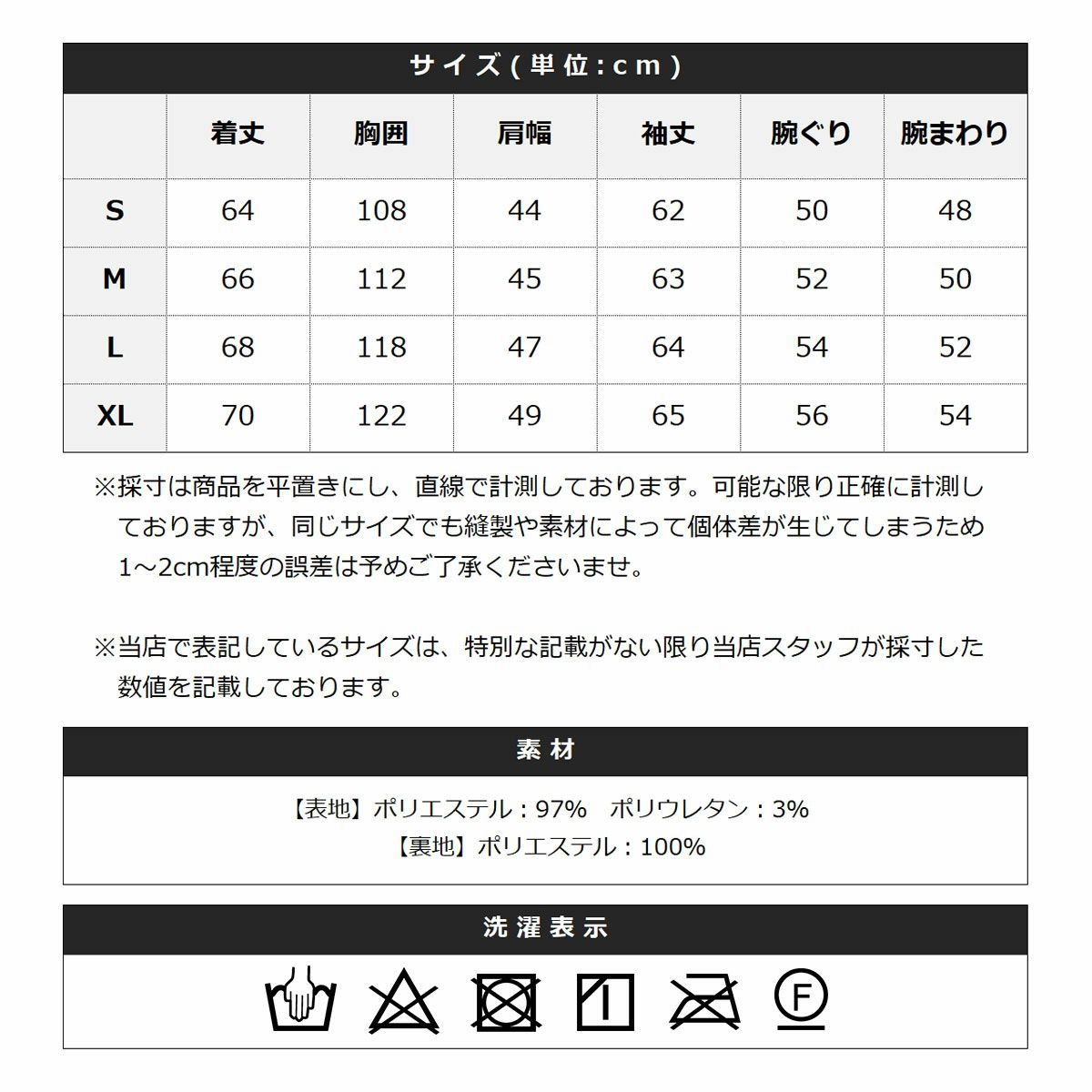 サイズ(単位:cm)

|  | 着丈 | 胸囲 | 肩幅 | 袖丈 | 腕ぐり | 腕まわり |
|---|---|---|---|---|---|---|
| S | 64 | 108 | 44 | 62 | 50 | 48 |
| M | 66 | 112 | 45 | 63 | 52 | 50 |
| L | 68 | 118 | 47 | 64 | 54 | 52 |
| XL | 70 | 122 | 49 | 65 | 56 | 54 |

※採寸は商品を平置きにし、直線で計測しております。可能な限り正確に計測しておりますが、同じサイズでも縫製や素材によって個体差が生じてしまうため1~2cm程度の誤差は予めご了承くださいませ。

※当店で表記しているサイズは、特別な記載がない限り当店スタッフが採寸した数値を記載しております。

素材

【表地】ポリエステル:97% ポリウレタン:3%
【裏地】ポリエステル:100%

洗濯表示

F